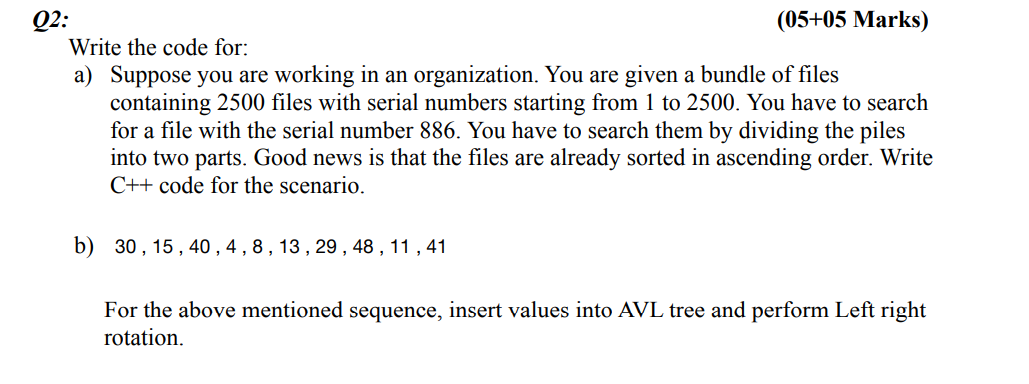 Q2: (05+05 Marks)

Write the code for:

a) Suppose you are working in an organization. You are given a bundle of files containing 2500 files with serial numbers starting from 1 to 2500. You have to search for a file with the serial number 886. You have to search them by dividing the piles into two parts. Good news is that the files are already sorted in ascending order. Write C++ code for the scenario.

b) 30 , 15 , 40 , 4 , 8 , 13 , 29 , 48 , 11 , 41

For the above mentioned sequence, insert values into AVL tree and perform Left right rotation.